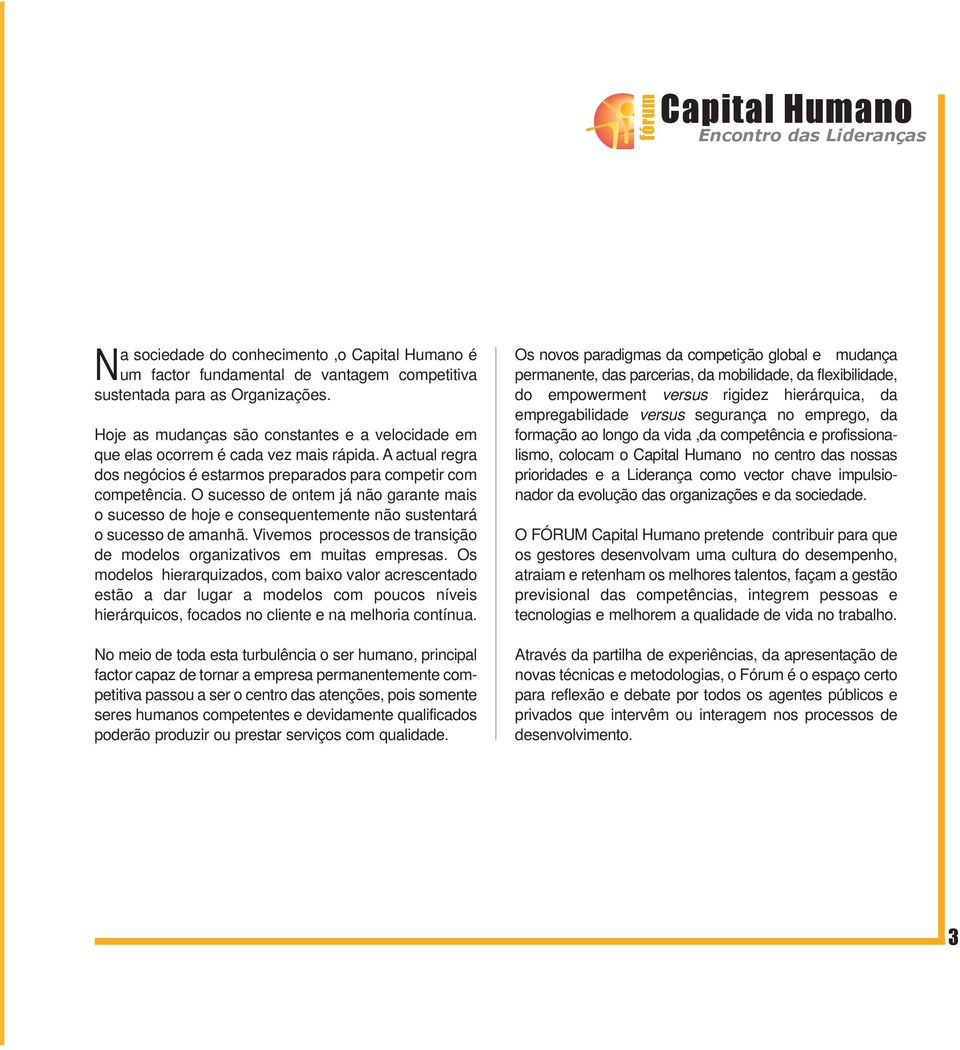 fórum Capital Humano
Encontro das Lideranças

Na sociedade do conhecimento ,o Capital Humano é um factor fundamental de vantagem competitiva sustentada para as Organizações.

Hoje as mudanças são constantes e a velocidade em que elas ocorrem é cada vez mais rápida. A actual regra dos negócios é estarmos preparados para competir com competência. O sucesso de ontem já não garante mais o sucesso de hoje e consequentemente não sustentará o sucesso de amanhã. Vivemos processos de transição de modelos organizativos em muitas empresas. Os modelos hierarquizados, com baixo valor acrescentado estão a dar lugar a modelos com poucos níveis hierárquicos, focados no cliente e na melhoria contínua.

No meio de toda esta turbulência o ser humano, principal factor capaz de tornar a empresa permanentemente competitiva passou a ser o centro das atenções, pois somente seres humanos competentes e devidamente qualificados poderão produzir ou prestar serviços com qualidade.

Os novos paradigmas da competição global e mudança permanente, das parcerias, da mobilidade, da flexibilidade, do empowerment versus rigidez hierárquica, da empregabilidade versus segurança no emprego, da formação ao longo da vida ,da competência e profissionalismo, colocam o Capital Humano no centro das nossas prioridades e a Liderança como vector chave impulsionador da evolução das organizações e da sociedade.

O FÓRUM Capital Humano pretende contribuir para que os gestores desenvolvam uma cultura do desempenho, atraiam e retenham os melhores talentos, façam a gestão previsional das competências, integrem pessoas e tecnologias e melhorem a qualidade de vida no trabalho.

Através da partilha de experiências, da apresentação de novas técnicas e metodologias, o Fórum é o espaço certo para reflexão e debate por todos os agentes públicos e privados que intervêm ou interagem nos processos de desenvolvimento.

3